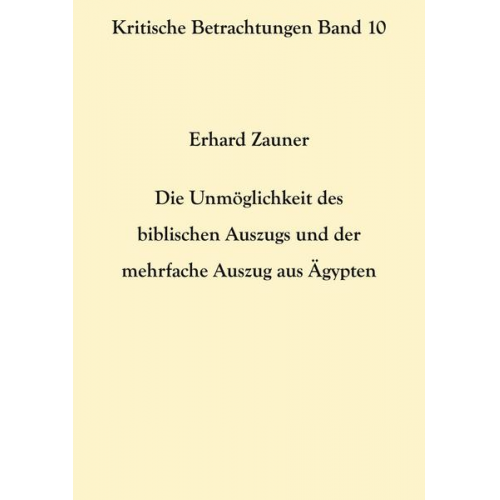 Kritische Betrachtungen Band 10

Erhard Zauner

Die Unmöglichkeit des biblischen Auszugs und der mehrfache Auszug aus Ägypten